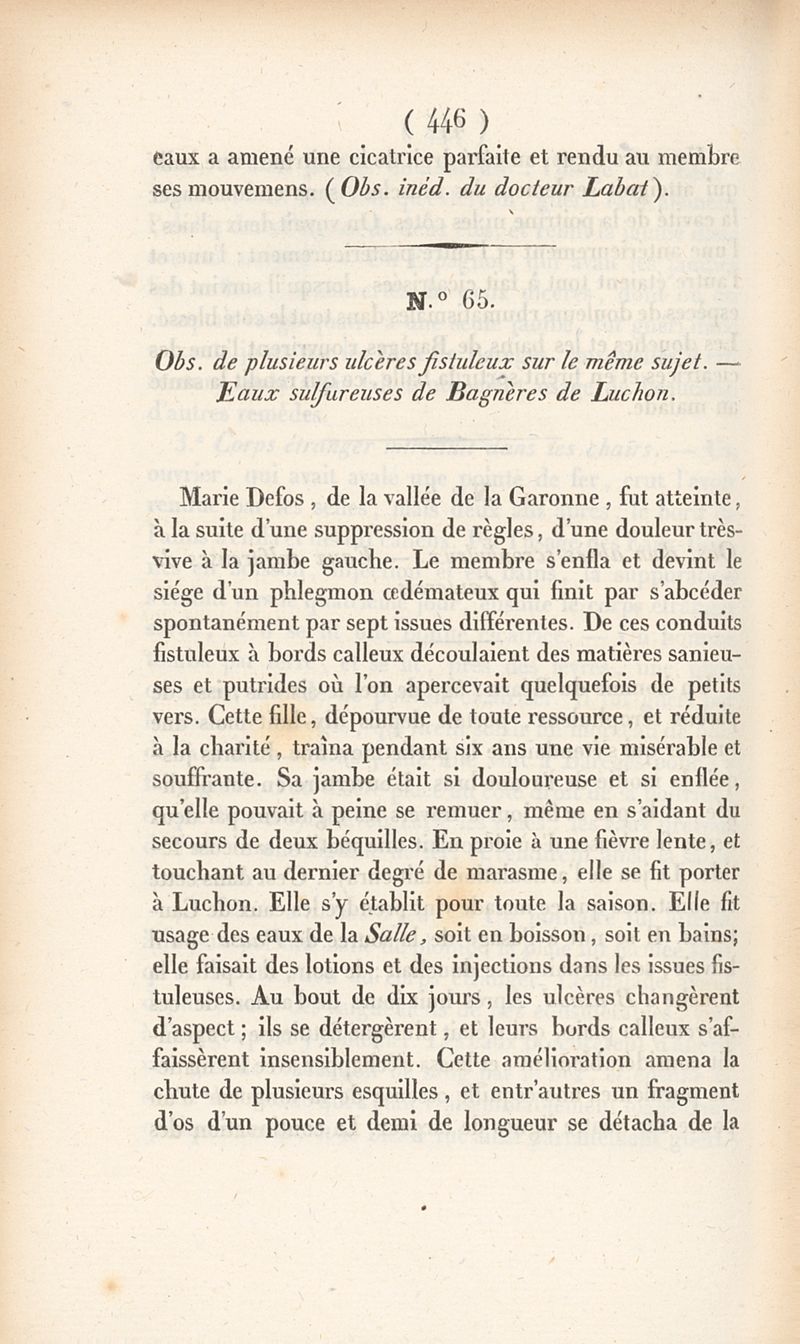 ( 446 )

eaux a amené une cicatrice parfaite et rendu au membre ses mouvemens. (Obs. inéd. du docteur Labat).

N.° 65.

Obs. de plusieurs ulcères fistuleux sur le même sujet. — Eaux sulfureuses de Bagnères de Luchon.

Marie Defos, de la vallée de la Garonne, fut atteinte, à la suite d'une suppression de règles, d'une douleur très-vive à la jambe gauche. Le membre s'enfla et devint le siége d'un phlegmon œdémateux qui finit par s'abcéder spontanément par sept issues différentes. De ces conduits fistuleux à bords calleux découlaient des matières sanieuses et putrides où l'on apercevait quelquefois de petits vers. Cette fille, dépourvue de toute ressource, et réduite à la charité, traîna pendant six ans une vie misérable et souffrante. Sa jambe était si douloureuse et si enflée, qu'elle pouvait à peine se remuer, même en s'aidant du secours de deux béquilles. En proie à une fièvre lente, et touchant au dernier degré de marasme, elle se fit porter à Luchon. Elle s'y établit pour toute la saison. Elle fit usage des eaux de la Salle, soit en boisson, soit en bains; elle faisait des lotions et des injections dans les issues fistuleuses. Au bout de dix jours, les ulcères changèrent d'aspect; ils se détergèrent, et leurs bords calleux s'affaissèrent insensiblement. Cette amélioration amena la chute de plusieurs esquilles, et entr'autres un fragment d'os d'un pouce et demi de longueur se détacha de la